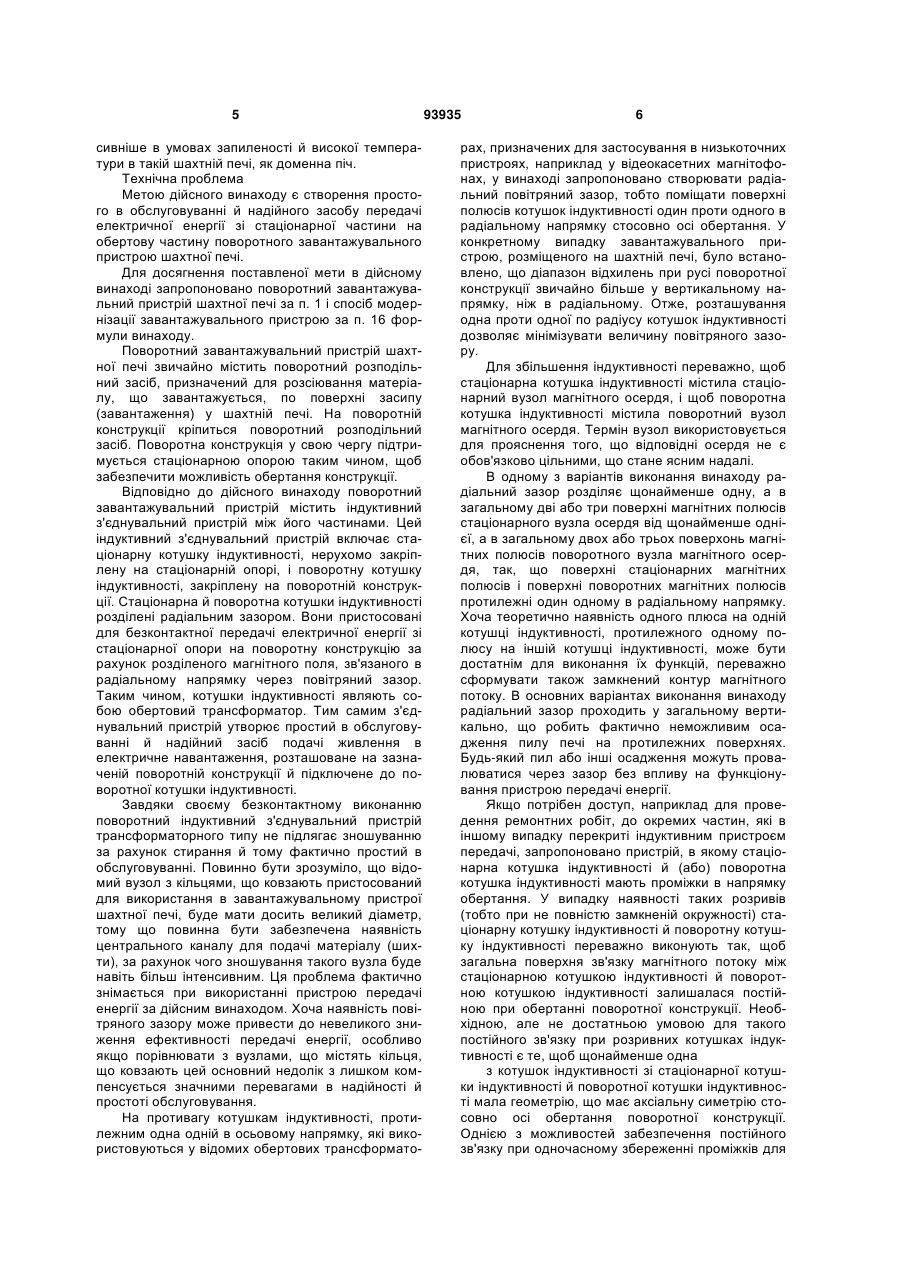 5 93935 6

сивніше в умовах запиленості й високої температури в такій шахтній печі, як доменна піч.

Технічна проблема

Метою дійсного винаходу є створення простого в обслуговуванні й надійного засобу передачі електричної енергії зі стаціонарної частини на обертову частину поворотного завантажувального пристрою шахтної печі.

Для досягнення поставленої мети в дійсному винаході запропоновано поворотний завантажувальний пристрій шахтної печі за п. 1 і спосіб модернізації завантажувального пристрою за п. 16 формули винаходу.

Поворотний завантажувальний пристрій шахтної печі звичайно містить поворотний розподільний засіб, призначений для розсіювання матеріалу, що завантажується, по поверхні засипу (завантаження) у шахтній печі. На поворотній конструкції кріпиться поворотний розподільний засіб. Поворотна конструкція у свою чергу підтримується стаціонарною опорою таким чином, щоб забезпечити можливість обертання конструкції.

Відповідно до дійсного винаходу поворотний завантажувальний пристрій містить індуктивний з'єднувальний пристрій між його частинами. Цей індуктивний з'єднувальний пристрій включає стаціонарну котушку індуктивності, нерухомо закріплену на стаціонарній опорі, і поворотну котушку індуктивності, закріплену на поворотній конструкції. Стаціонарна й поворотна котушки індуктивності розділені радіальним зазором. Вони пристосовані для безконтактної передачі електричної енергії зі стаціонарної опори на поворотну конструкцію за рахунок розділеного магнітного поля, зв'язаного в радіальному напрямку через повітряний зазор. Таким чином, котушки індуктивності являють собою обертовий трансформатор. Тим самим з'єднувальний пристрій утворює простий в обслуговуванні й надійний засіб подачі живлення в електричне навантаження, розташоване на зазначеній поворотній конструкції й підключене до поворотної котушки індуктивності.

Завдяки своєму безконтактному виконанню поворотний індуктивний з'єднувальний пристрій трансформаторного типу не підлягає зношуванню за рахунок стирання й тому фактично простий в обслуговуванні. Повинно бути зрозуміло, що відомий вузол з кільцями, що ковзають пристосований для використання в завантажувальному пристрої шахтної печі, буде мати досить великий діаметр, тому що повинна бути забезпечена наявність центрального каналу для подачі матеріалу (шихти), за рахунок чого зношування такого вузла буде навіть більш інтенсивним. Ця проблема фактично знімається при використанні пристрою передачі енергії за дійсним винаходом. Хоча наявність повітряного зазору може привести до невеликого зниження ефективності передачі енергії, особливо якщо порівнювати з вузлами, що містять кільця, що ковзають цей основний недолік з лишком компенсується значними перевагами в надійності й простоті обслуговування.

На противагу котушкам індуктивності, протилежним одна одній в осьовому напрямку, які використовуються у відомих обертових трансформаторах, призначених для застосування в низькоточних пристроях, наприклад у відеокасетних магнітофонах, у винаході запропоновано створювати радіальний повітряний зазор, тобто поміщати поверхні полюсів котушок індуктивності один проти одного в радіальному напрямку стосовно осі обертання. У конкретному випадку завантажувального пристрою, розміщеного на шахтній печі, було встановлено, що діапазон відхилень при русі поворотної конструкції звичайно більше у вертикальному напрямку, ніж в радіальному. Отже, розташування одна проти одної по радіусу котушок індуктивності дозволяє мінімізувати величину повітряного зазору.

Для збільшення індуктивності переважно, щоб стаціонарна котушка індуктивності містила стаціонарний вузол магнітного осердя, і щоб поворотна котушка індуктивності містила поворотний вузол магнітного осердя. Термін вузол використовується для прояснення того, що відповідні осердя не є обов'язково цільними, що стане ясним надалі.

В одному з варіантів виконання винаходу радіальний зазор розділяє щонайменше одну, а в загальному дві або три поверхні магнітних полюсів стаціонарного вузла осердя від щонайменше однієї, а в загальному двох або трьох поверхонь магнітних полюсів поворотного вузла магнітного осердя, так, що поверхні стаціонарних магнітних полюсів і поверхні поворотних магнітних полюсів протилежні один одному в радіальному напрямку. Хоча теоретично наявність одного плюса на одній котушці індуктивності, протилежного одному полюсу на іншій котушці індуктивності, може бути достатнім для виконання їх функцій, переважно сформувати також замкнений контур магнітного потоку. В основних варіантах виконання винаходу радіальний зазор проходить у загальному вертикально, що робить фактично неможливим осадження пилу печі на протилежних поверхнях. Будь-який пил або інші осадження можуть провалюватися через зазор без впливу на функціонування пристрою передачі енергії.

Якщо потрібен доступ, наприклад для проведення ремонтних робіт, до окремих частин, які в іншому випадку перекриті індуктивним пристроєм передачі, запропоновано пристрій, в якому стаціонарна котушка індуктивності й (або) поворотна котушка індуктивності мають проміжки в напрямку обертання. У випадку наявності таких розривів (тобто при не повністю замкненій окружності) стаціонарну котушку індуктивності й поворотну котушку індуктивності переважно виконують так, щоб загальна поверхня зв'язку магнітного потоку між стаціонарною котушкою індуктивності й поворотною котушкою індуктивності залишалася постійною при обертанні поворотної конструкції. Необхідною, але не достатньою умовою для такого постійного зв'язку при розривних котушках індуктивності є те, щоб щонайменше одна

з котушок індуктивності зі стаціонарної котушки індуктивності й поворотної котушки індуктивності мала геометрію, що має аксіальну симетрію стосовно осі обертання поворотної конструкції. Однією з можливостей забезпечення постійного зв'язку при одночасному збереженні проміжків для